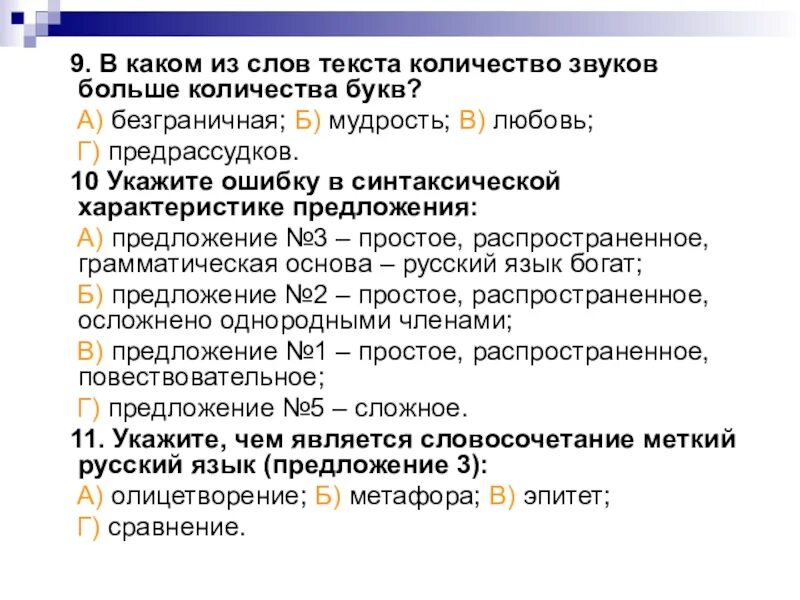 9. В каком из слов текста количество звуков больше количества букв?

А) безграничная; Б) мудрость; В) любовь;

Г) предрассудков.

10 Укажите ошибку в синтаксической характеристике предложения:

А) предложение №3 – простое, распространенное, грамматическая основа – русский язык богат;

Б) предложение №2 – простое, распространенное, осложнено однородными членами;

В) предложение №1 – простое, распространенное, повествовательное;

Г) предложение №5 – сложное.

11. Укажите, чем является словосочетание меткий русский язык (предложение 3):

А) олицетворение; Б) метафора; В) эпитет;

Г) сравнение.